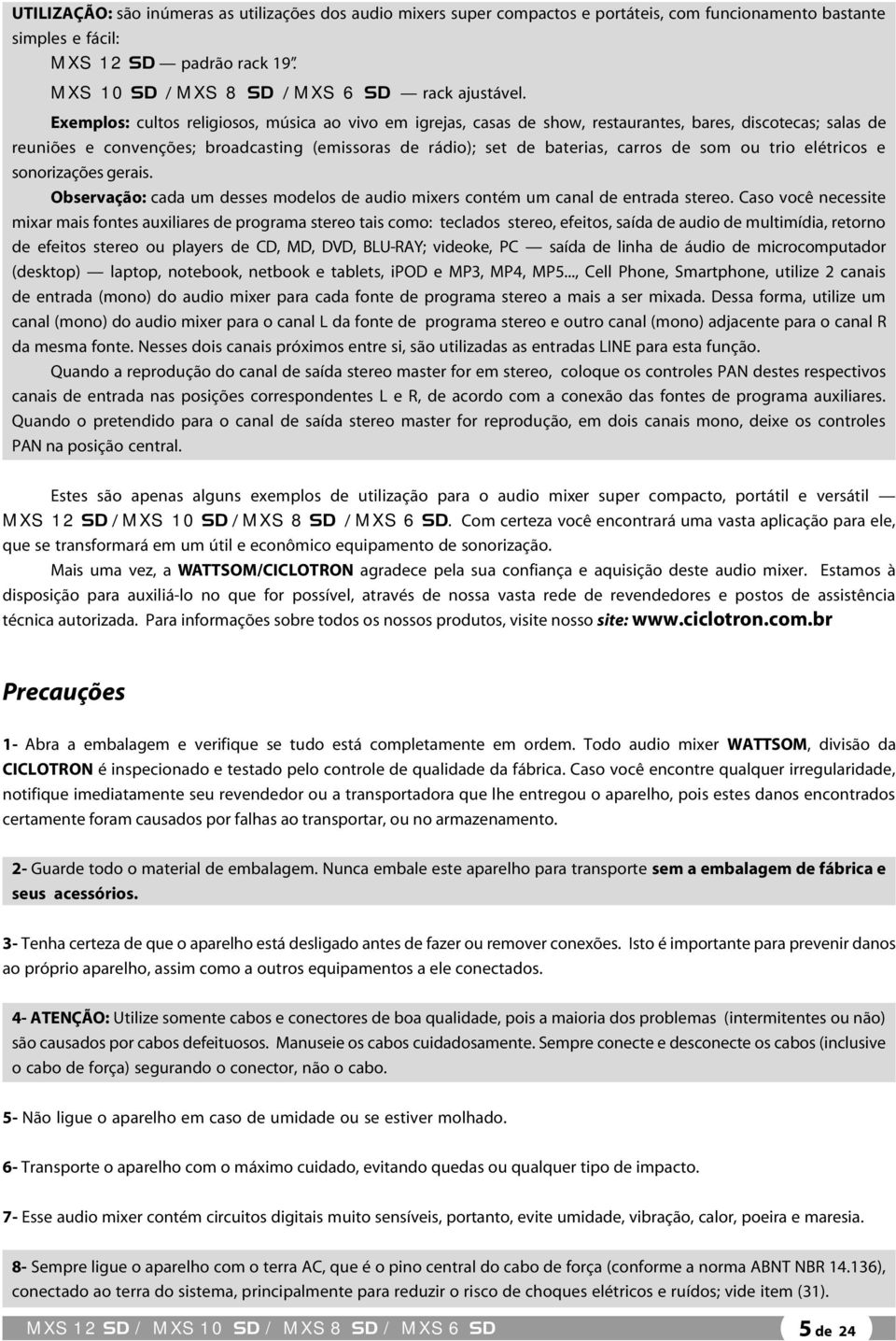 UTILIZAÇÃO: são inúmeras as utilizações dos audio mixers super compactos e portáteis, com funcionamento bastante simples e fácil:

MXS 12 SD — padrão rack 19".

MXS 10 SD / MXS 8 SD / MXS 6 SD — rack ajustável.

Exemplos: cultos religiosos, música ao vivo em igrejas, casas de show, restaurantes, bares, discotecas; salas de reuniões e convenções; broadcasting (emissoras de rádio); set de baterias, carros de som ou trio elétricos e sonorizações gerais.

Observação: cada um desses modelos de audio mixers contém um canal de entrada stereo. Caso você necessite mixar mais fontes auxiliares de programa stereo tais como: teclados stereo, efeitos, saída de audio de multimídia, retorno de efeitos stereo ou players de CD, MD, DVD, BLU-RAY; videoke, PC — saída de linha de áudio de microcomputador (desktop) — laptop, notebook, netbook e tablets, iPOD e MP3, MP4, MP5..., Cell Phone, Smartphone, utilize 2 canais de entrada (mono) do audio mixer para cada fonte de programa stereo a mais a ser mixada. Dessa forma, utilize um canal (mono) do audio mixer para o canal L da fonte de programa stereo e outro canal (mono) adjacente para o canal R da mesma fonte. Nesses dois canais próximos entre si, são utilizadas as entradas LINE para esta função.

Quando a reprodução do canal de saída stereo master for em stereo, coloque os controles PAN destes respectivos canais de entrada nas posições correspondentes L e R, de acordo com a conexão das fontes de programa auxiliares. Quando o pretendido para o canal de saída stereo master for reprodução, em dois canais mono, deixe os controles PAN na posição central.

Estes são apenas alguns exemplos de utilização para o audio mixer super compacto, portátil e versátil — MXS 12 SD / MXS 10 SD / MXS 8 SD / MXS 6 SD. Com certeza você encontrará uma vasta aplicação para ele, que se transformará em um útil e econômico equipamento de sonorização.

Mais uma vez, a WATTSOM/CICLOTRON agradece pela sua confiança e aquisição deste audio mixer. Estamos à disposição para auxiliá-lo no que for possível, através de nossa vasta rede de revendedores e postos de assistência técnica autorizada. Para informações sobre todos os nossos produtos, visite nosso site: www.ciclotron.com.br

Precauções

1- Abra a embalagem e verifique se tudo está completamente em ordem. Todo audio mixer WATTSOM, divisão da CICLOTRON é inspecionado e testado pelo controle de qualidade da fábrica. Caso você encontre qualquer irregularidade, notifique imediatamente seu revendedor ou a transportadora que lhe entregou o aparelho, pois estes danos encontrados certamente foram causados por falhas ao transportar, ou no armazenamento.

2- Guarde todo o material de embalagem. Nunca embale este aparelho para transporte sem a embalagem de fábrica e seus acessórios.

3- Tenha certeza de que o aparelho está desligado antes de fazer ou remover conexões. Isto é importante para prevenir danos ao próprio aparelho, assim como a outros equipamentos a ele conectados.

4- ATENÇÃO: Utilize somente cabos e conectores de boa qualidade, pois a maioria dos problemas (intermitentes ou não) são causados por cabos defeituosos. Manuseie os cabos cuidadosamente. Sempre conecte e desconecte os cabos (inclusive o cabo de força) segurando o conector, não o cabo.

5- Não ligue o aparelho em caso de umidade ou se estiver molhado.

6- Transporte o aparelho com o máximo cuidado, evitando quedas ou qualquer tipo de impacto.

7- Esse audio mixer contém circuitos digitais muito sensíveis, portanto, evite umidade, vibração, calor, poeira e maresia.

8- Sempre ligue o aparelho com o terra AC, que é o pino central do cabo de força (conforme a norma ABNT NBR 14.136), conectado ao terra do sistema, principalmente para reduzir o risco de choques elétricos e ruídos; vide item (31).

MXS 12 SD / MXS 10 SD / MXS 8 SD / MXS 6 SD

5 de 24